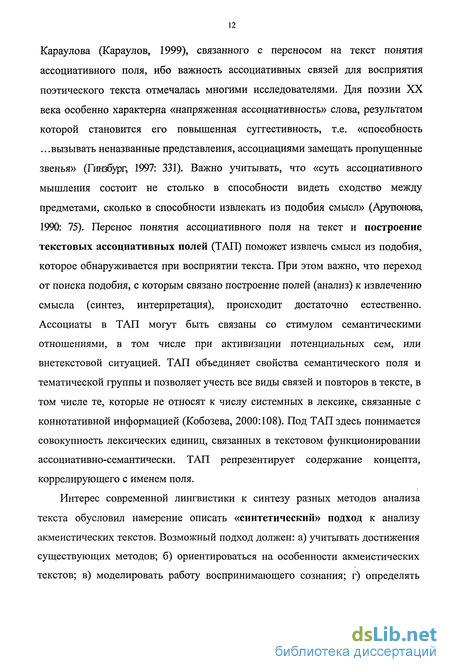 12

Караулова (Караулов, 1999), связанного с переносом на текст понятия ассоциативного поля, ибо важность ассоциативных связей для восприятия поэтического текста отмечалась многими исследователями. Для поэзии XX века особенно характерна «напряженная ассоциативность» слова, результатом которой становится его повышенная суггестивность, т.е. «способность …вызывать неназванные представления, ассоциациями замещать пропущенные звенья» (Гинзбург, 1997: 331). Важно учитывать, что «суть ассоциативного мышления состоит не столько в способности видеть сходство между предметами, сколько в способности извлекать из подобия смысл» (Арутюнова, 1990: 75). Перенос понятия ассоциативного поля на текст и построение текстовых ассоциативных полей (ТАП) поможет извлечь смысл из подобия, которое обнаруживается при восприятии текста. При этом важно, что переход от поиска подобия, с которым связано построение полей (анализ) к извлечению смысла (синтез, интерпретация), происходит достаточно естественно. Ассоциаты в ТАП могут быть связаны со стимулом семантическими отношениями, в том числе при активизации потенциальных сем, или внетекстовой ситуацией. ТАП объединяет свойства семантического поля и тематической группы и позволяет учесть все виды связей и повторов в тексте, в том числе те, которые не относят к числу системных в лексике, связанные с коннотативной информацией (Кобозева, 2000:108). Под ТАП здесь понимается совокупность лексических единиц, связанных в текстовом функционировании ассоциативно-семантически. ТАП репрезентирует содержание концепта, коррелирующего с именем поля.

Интерес современной лингвистики к синтезу разных методов анализа текста обусловил намерение описать «синтетический» подход к анализу акмеистических текстов. Возможный подход должен: а) учитывать достижения существующих методов; б) ориентироваться на особенности акмеистических текстов; в) моделировать работу воспринимающего сознания; г) определять

dsLib.net
библиотека диссертаций